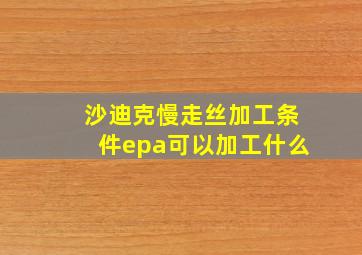 沙迪克慢走丝加工条件epa可以加工什么